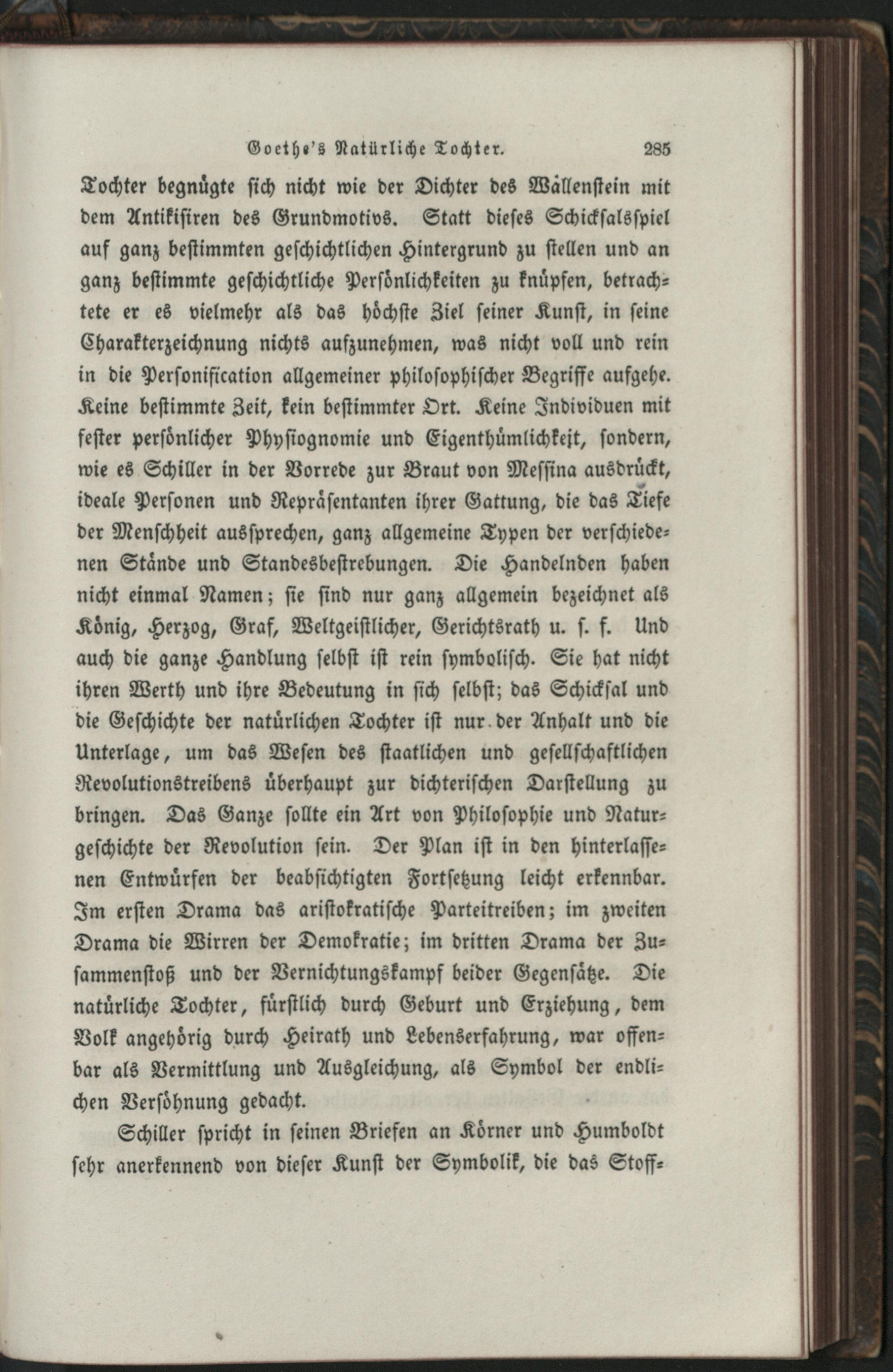 Goethe's Natürliche Tochter. 285

Tochter begnügte sich nicht wie der Dichter des Wallenstein mit dem Antikisiren des Grundmotivs. Statt dieses Schicksalsspiel auf ganz bestimmten geschichtlichen Hintergrund zu stellen und an ganz bestimmte geschichtliche Persönlichkeiten zu knüpfen, betrachtete er es vielmehr als das höchste Ziel seiner Kunst, in seine Charakterzeichnung nichts aufzunehmen, was nicht voll und rein in die Personification allgemeiner philosophischer Begriffe aufgehe. Keine bestimmte Zeit, kein bestimmter Ort. Keine Individuen mit fester persönlicher Physiognomie und Eigenthümlichkeit, sondern, wie es Schiller in der Vorrede zur Braut von Messina ausdrückt, ideale Personen und Repräsentanten ihrer Gattung, die das Tiefe der Menschheit aussprechen, ganz allgemeine Typen der verschiedenen Stände und Standesbestrebungen. Die Handelnden haben nicht einmal Namen; sie sind nur ganz allgemein bezeichnet als König, Herzog, Graf, Weltgeistlicher, Gerichtsrath u. s. f. Und auch die ganze Handlung selbst ist rein symbolisch. Sie hat nicht ihren Werth und ihre Bedeutung in sich selbst; das Schicksal und die Geschichte der natürlichen Tochter ist nur der Anhalt und die Unterlage, um das Wesen des staatlichen und gesellschaftlichen Revolutionstreibens überhaupt zur dichterischen Darstellung zu bringen. Das Ganze sollte ein Art von Philosophie und Naturgeschichte der Revolution sein. Der Plan ist in den hinterlassenen Entwürfen der beabsichtigten Fortsetzung leicht erkennbar. Im ersten Drama das aristokratische Parteitreiben; im zweiten Drama die Wirren der Demokratie; im dritten Drama der Zusammenstoß und der Vernichtungskampf beider Gegensätze. Die natürliche Tochter, fürstlich durch Geburt und Erziehung, dem Volk angehörig durch Heirath und Lebenserfahrung, war offenbar als Vermittlung und Ausgleichung, als Symbol der endlichen Versöhnung gedacht.

Schiller spricht in seinen Briefen an Körner und Humboldt sehr anerkennend von dieser Kunst der Symbolik, die das Stoff-